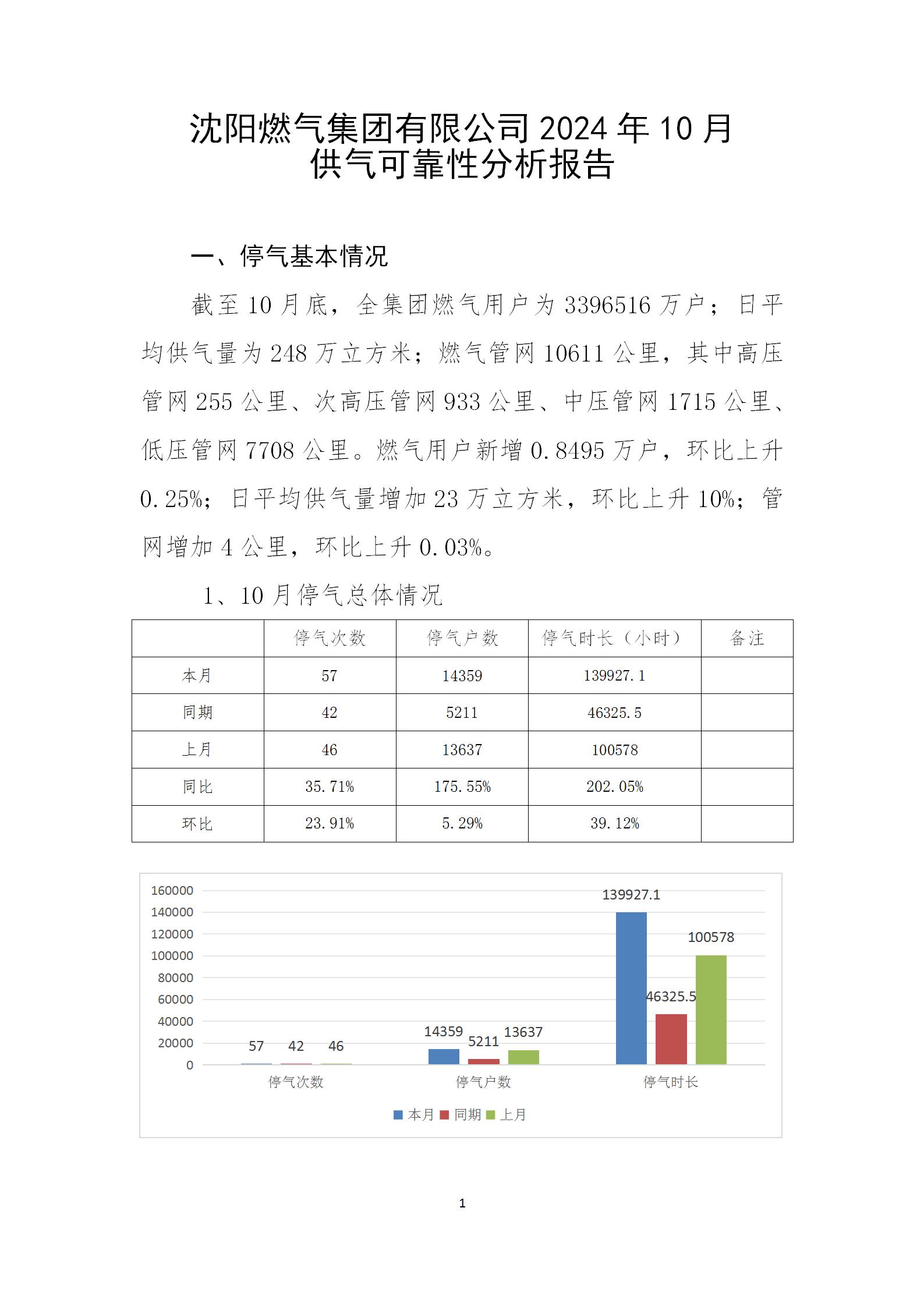 沈阳燃气集团有限公司 2024 年 10 月
供气可靠性分析报告

一、停气基本情况

截至 10 月底，全集团燃气用户为 3396516 万户；日平均供气量为 248 万立方米；燃气管网 10611 公里，其中高压管网 255 公里、次高压管网 933 公里、中压管网 1715 公里、低压管网 7708 公里。燃气用户新增 0.8495 万户，环比上升 0.25%；日平均供气量增加 23 万立方米，环比上升 10%；管网增加 4 公里，环比上升 0.03%。

1、10 月停气总体情况

|  | 停气次数 | 停气户数 | 停气时长（小时） | 备注 |
|---|---|---|---|---|
| 本月 | 57 | 14359 | 139927.1 |  |
| 同期 | 42 | 5211 | 46325.5 |  |
| 上月 | 46 | 13637 | 100578 |  |
| 同比 | 35.71% | 175.55% | 202.05% |  |
| 环比 | 23.91% | 5.29% | 39.12% |  |

160000
140000
120000
100000
80000
60000
40000
20000
0

57 42 46
14359 5211 13637
139927.1 46325.5 100578

停气次数 停气户数 停气时长

本月 同期 上月

1